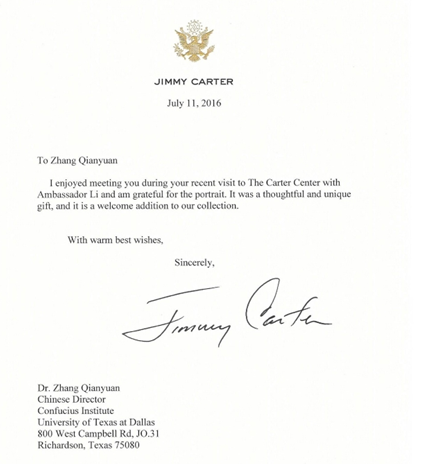 JIMMY CARTER

July 11, 2016

To Zhang Qianyuan

I enjoyed meeting you during your recent visit to The Carter Center with Ambassador Li and am grateful for the portrait. It was a thoughtful and unique gift, and it is a welcome addition to our collection.

With warm best wishes,

Sincerely,

Jimmy Carter

Dr. Zhang Qianyuan
Chinese Director
Confucius Institute
University of Texas at Dallas
800 West Campbell Rd, JO.31
Richardson, Texas 75080